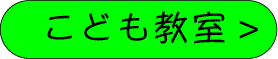 こども教室 >